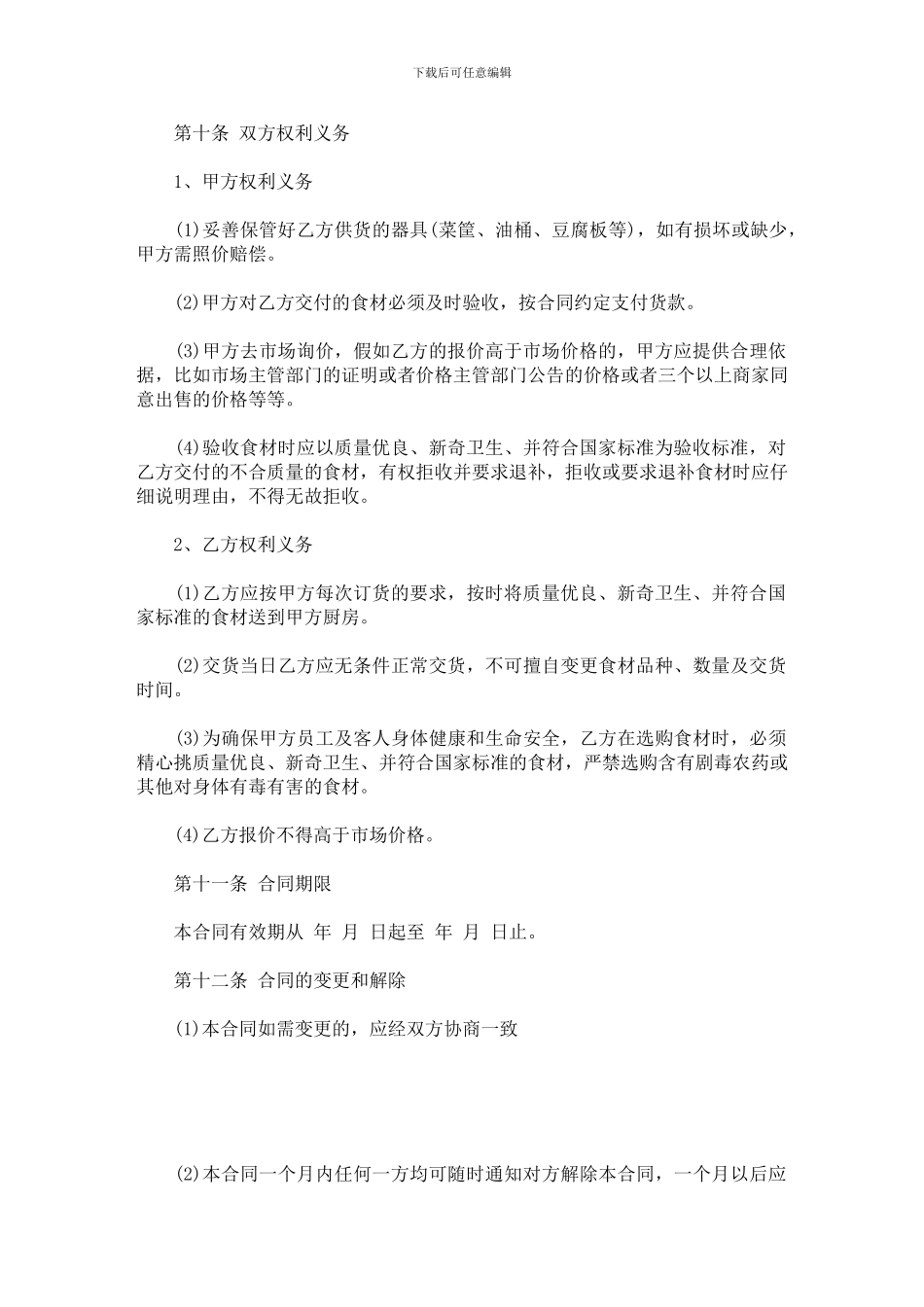 下载后可任意编辑

第十条 双方权利义务

1、甲方权利义务

(1)妥善保管好乙方供货的器具(菜筐、油桶、豆腐板等)，如有损坏或缺少，甲方需照价赔偿。

(2)甲方对乙方交付的食材必须及时验收，按合同约定支付货款。

(3)甲方去市场询价，假如乙方的报价高于市场价格的，甲方应提供合理依据，比如市场主管部门的证明或者价格主管部门公告的价格或者三个以上商家同意出售的价格等等。

(4)验收食材时应以质量优良、新奇卫生、并符合国家标准为验收标准，对乙方交付的不合质量的食材，有权拒收并要求退补，拒收或要求退补食材时应仔细说明理由，不得无故拒收。

2、乙方权利义务

(1)乙方应按甲方每次订货的要求，按时将质量优良、新奇卫生、并符合国家标准的食材送到甲方厨房。

(2)交货当日乙方应无条件正常交货，不可擅自变更食材品种、数量及交货时间。

(3)为确保甲方员工及客人身体健康和生命安全，乙方在选购食材时，必须精心挑质量优良、新奇卫生、并符合国家标准的食材，严禁选购含有剧毒农药或其他对身体有毒有害的食材。

(4)乙方报价不得高于市场价格。

第十一条 合同期限

本合同有效期从 年 月 日起至 年 月 日止。

第十二条 合同的变更和解除

(1)本合同如需变更的，应经双方协商一致

(2)本合同一个月内任何一方均可随时通知对方解除本合同，一个月以后应